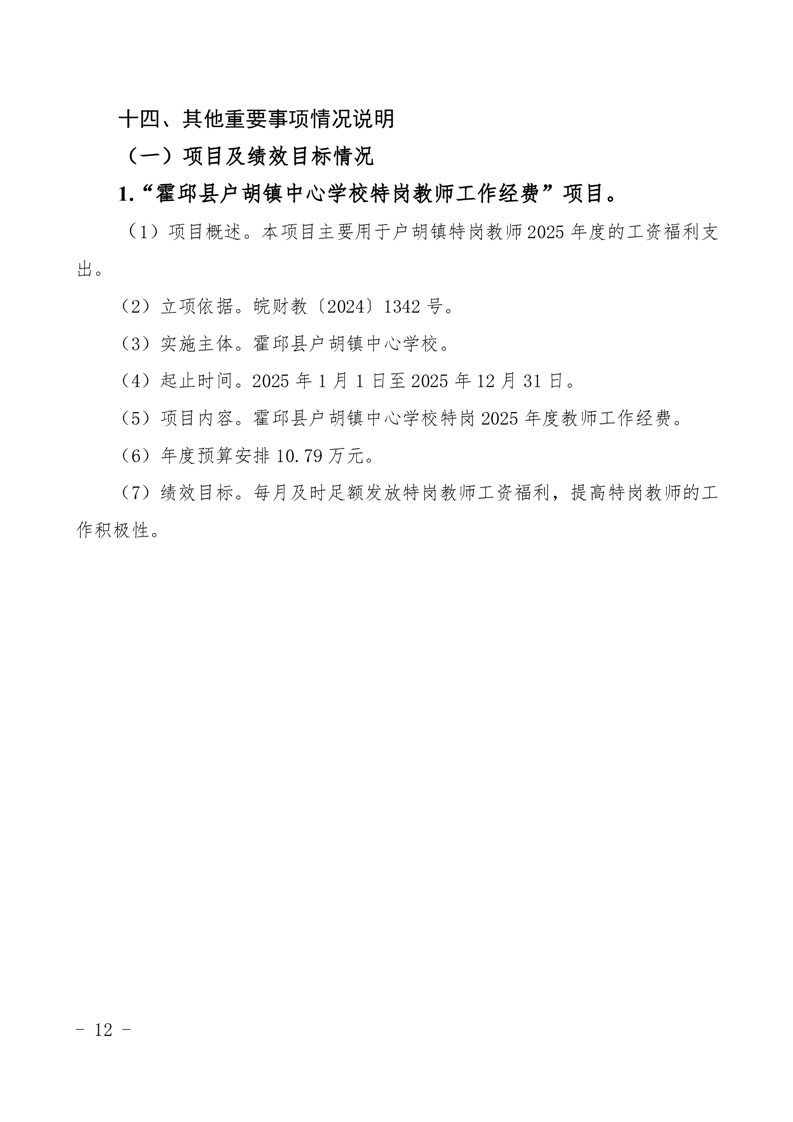 十四、其他重要事项情况说明

（一）项目及绩效目标情况

1.“霍邱县户胡镇中心学校特岗教师工作经费”项目。

（1）项目概述。本项目主要用于户胡镇特岗教师2025年度的工资福利支出。

（2）立项依据。皖财教〔2024〕1342号。

（3）实施主体。霍邱县户胡镇中心学校。

（4）起止时间。2025年1月1日至2025年12月31日。

（5）项目内容。霍邱县户胡镇中心学校特岗2025年度教师工作经费。

（6）年度预算安排10.79万元。

（7）绩效目标。每月及时足额发放特岗教师工资福利，提高特岗教师的工作积极性。

- 12 -